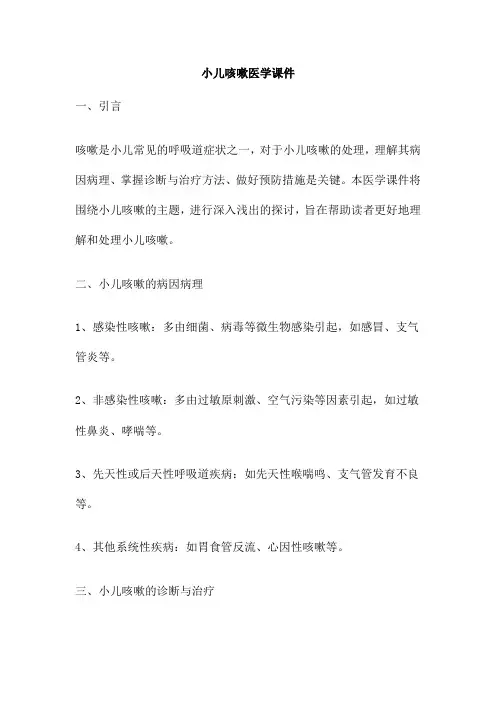 小儿咳嗽医学课件

一、引言

咳嗽是小儿常见的呼吸道症状之一，对于小儿咳嗽的处理，理解其病因病理、掌握诊断与治疗方法、做好预防措施是关键。本医学课件将围绕小儿咳嗽的主题，进行深入浅出的探讨，旨在帮助读者更好地理解和处理小儿咳嗽。

二、小儿咳嗽的病因病理

1、感染性咳嗽：多由细菌、病毒等微生物感染引起，如感冒、支气管炎等。

2、非感染性咳嗽：多由过敏原刺激、空气污染等因素引起，如过敏性鼻炎、哮喘等。

3、先天性或后天性呼吸道疾病：如先天性喉喘鸣、支气管发育不良等。

4、其他系统性疾病：如胃食管反流、心因性咳嗽等。

三、小儿咳嗽的诊断与治疗